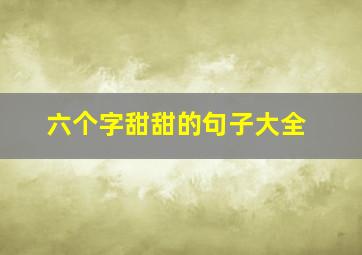 六个字甜甜的句子大全